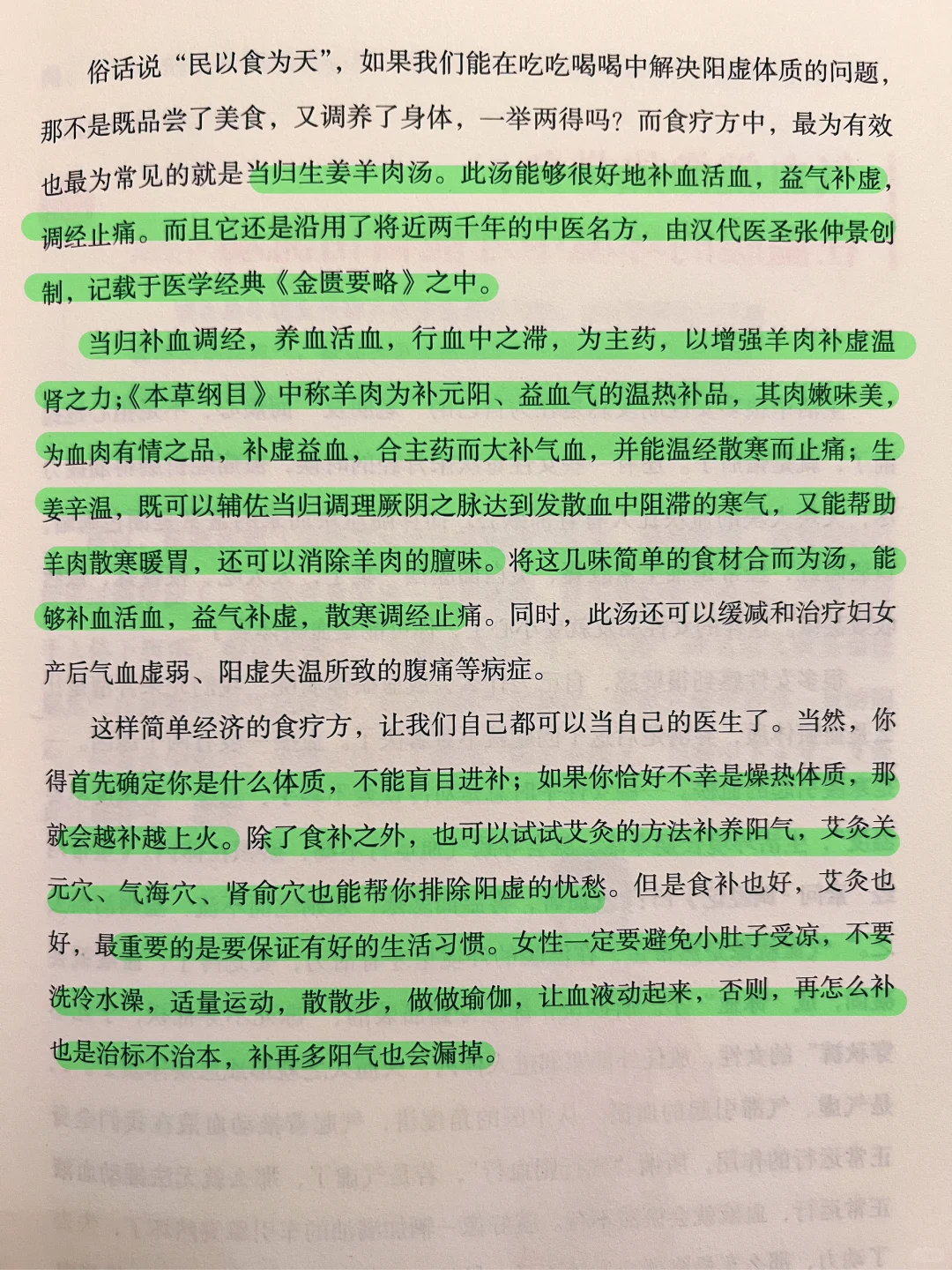 俗话说“民以食为天”，如果我们能在吃吃喝喝中解决阳虚体质的问题，那不是既品尝了美食，又调养了身体，一举两得吗？而食疗方中，最为有效也最为常见的就是当归生姜羊肉汤。此汤能够很好地补血活血，益气补虚，调经止痛。而且它还是沿用了将近两千年的中医名方，由汉代医圣张仲景创制，记载于医学经典《金匮要略》之中。

当归补血调经，养血活血，行血中之滞，为主药，以增强羊肉补虚温肾之力；《本草纲目》中称羊肉为补元阳、益血气的温热补品，其肉嫩味美，为血肉有情之品，补虚益血，合主药而大补气血，并能温经散寒而止痛；生姜辛温，既可以辅佐当归调理厥阴之脉达到发散血中阻滞的寒气，又能帮助羊肉散寒暖胃，还可以消除羊肉的膻味。将这几味简单的食材合而为汤，能够补血活血，益气补虚，散寒调经止痛。同时，此汤还可以缓减和治疗妇女产后气血虚弱、阳虚失温所致的腹痛等病症。

这样简单经济的食疗方，让我们自己都可以当自己的医生了。当然，你得首先确定你是什么体质，不能盲目进补；如果你恰好不幸是燥热体质，那就会越补越上火。除了食补之外，也可以试试艾灸的方法补养阳气，艾灸关元穴、气海穴、肾俞穴也能帮你排除阳虚的忧愁。但是食补也好，艾灸也好，最重要的是要保证有好的生活习惯。女性一定要避免小肚子受凉，不要洗冷水澡，适量运动，散散步，做做瑜伽，让血液动起来，否则，再怎么补也是治标不治本，补再多阳气也会漏掉。